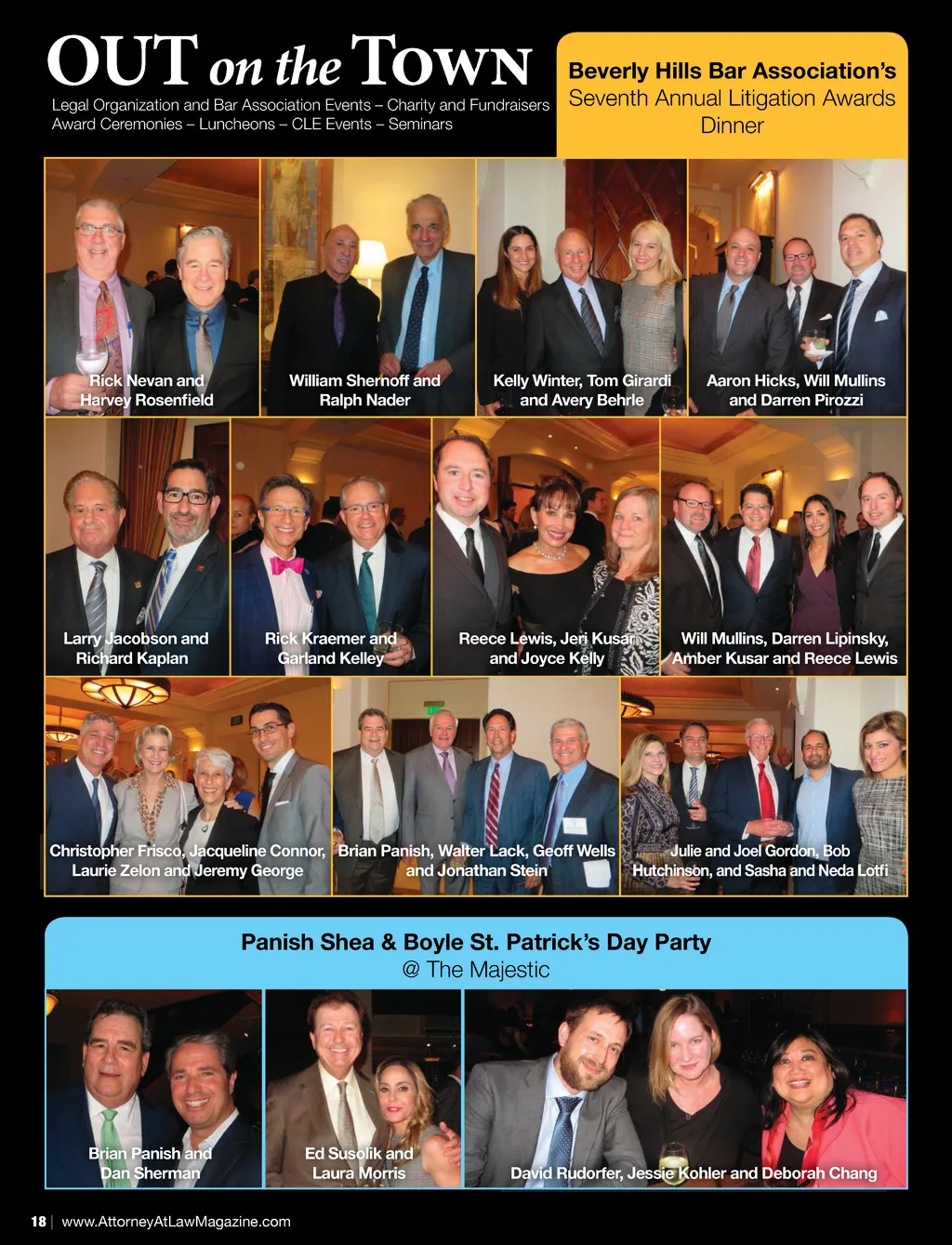 OUT on the TOWN

Legal Organization and Bar Association Events – Charity and Fundraisers
Award Ceremonies – Luncheons – CLE Events – Seminars

Beverly Hills Bar Association's
Seventh Annual Litigation Awards Dinner

Rick Nevan and Harvey Rosenfield

William Shernoff and Ralph Nader

Kelly Winter, Tom Girardi and Avery Behrle

Aaron Hicks, Will Mullins and Darren Pirozzi

Larry Jacobson and Richard Kaplan

Rick Kraemer and Garland Kelley

Reece Lewis, Jeri Kusar and Joyce Kelly

Will Mullins, Darren Lipinsky, Amber Kusar and Reece Lewis

Christopher Frisco, Jacqueline Connor, Laurie Zelon and Jeremy George

Brian Panish, Walter Lack, Geoff Wells and Jonathan Stein

Julie and Joel Gordon, Bob Hutchinson, and Sasha and Neda Lotfi

Panish Shea & Boyle St. Patrick's Day Party
@ The Majestic

Brian Panish and Dan Sherman

Ed Susolik and Laura Morris

David Rudorfer, Jessie Kohler and Deborah Chang

18 | www.AttorneyAtLawMagazine.com